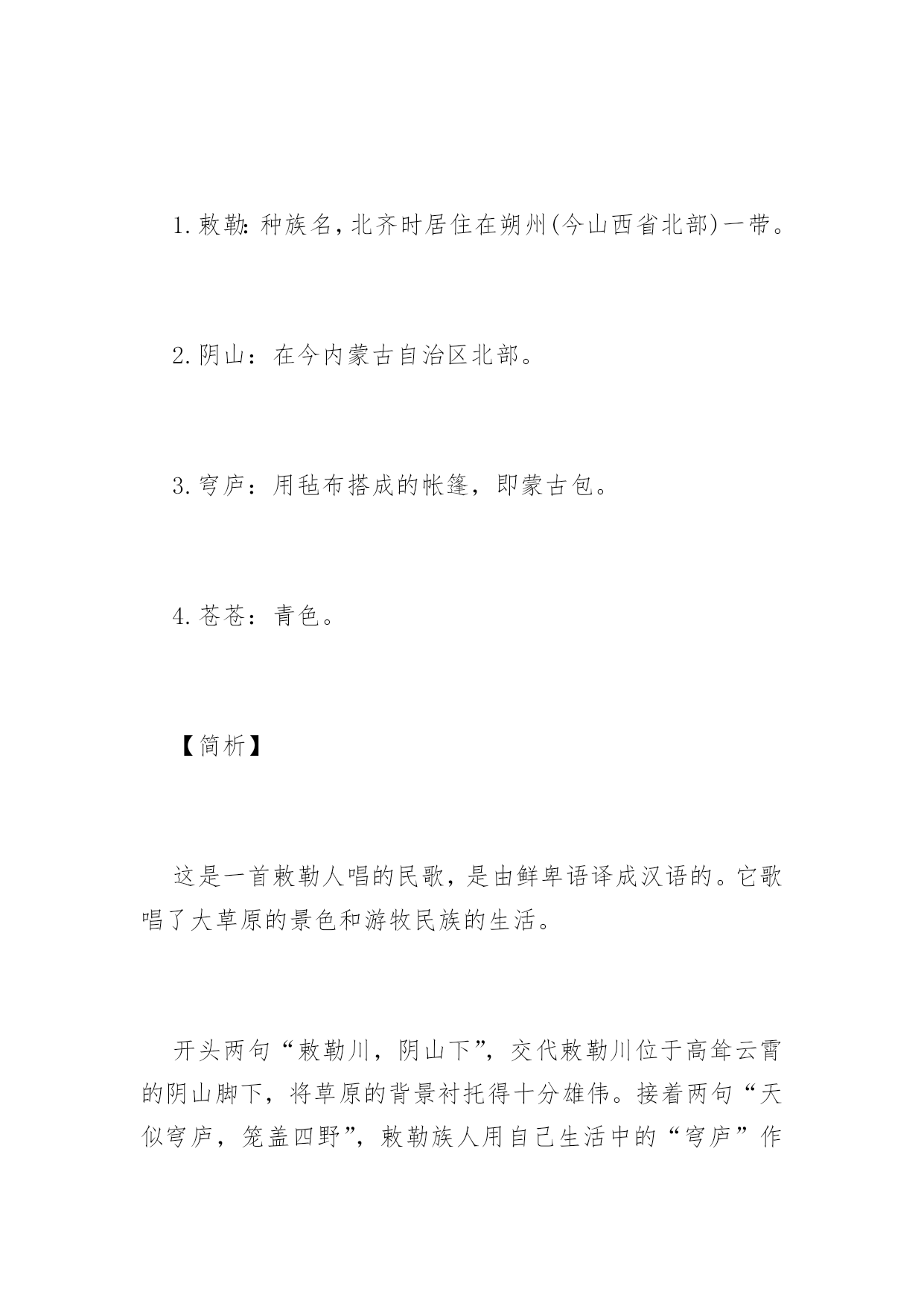 1. 敕勒: 种族名，北齐时居住在朔州(今山西省北部)一带。

2. 阴山：在今内蒙古自治区北部。

3. 穹庐：用毡布搭成的帐篷，即蒙古包。

4. 苍苍：青色。

【简析】

这是一首敕勒人唱的民歌，是由鲜卑语译成汉语的。它歌唱了大草原的景色和游牧民族的生活。

开头两句“敕勒川，阴山下”，交代敕勒川位于高耸云霄的阴山脚下，将草原的背景衬托得十分雄伟。接着两句“天似穹庐，笼盖四野”，敕勒族人用自己生活中的“穹庐”作